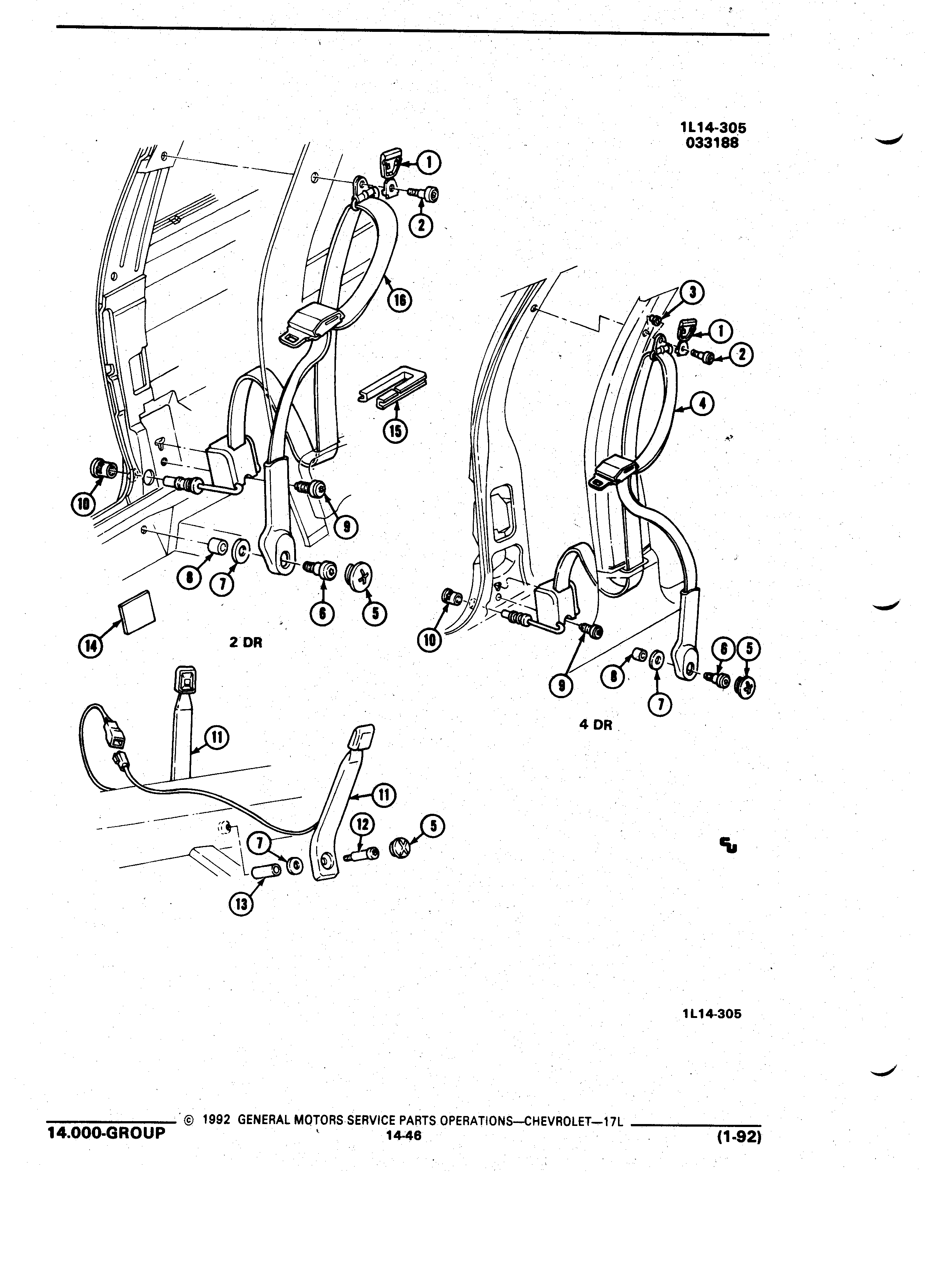 1L14-305
033188

1
2
16
15
10
9
8
7
6
5
14
2 DR

3
1
2
4
10
9
8
7
6
5
4 DR

11
11
12
5
7
13

1L14-305

© 1992 GENERAL MOTORS SERVICE PARTS OPERATIONS—CHEVROLET—17L
14.000-GROUP 14-46 (1-92)